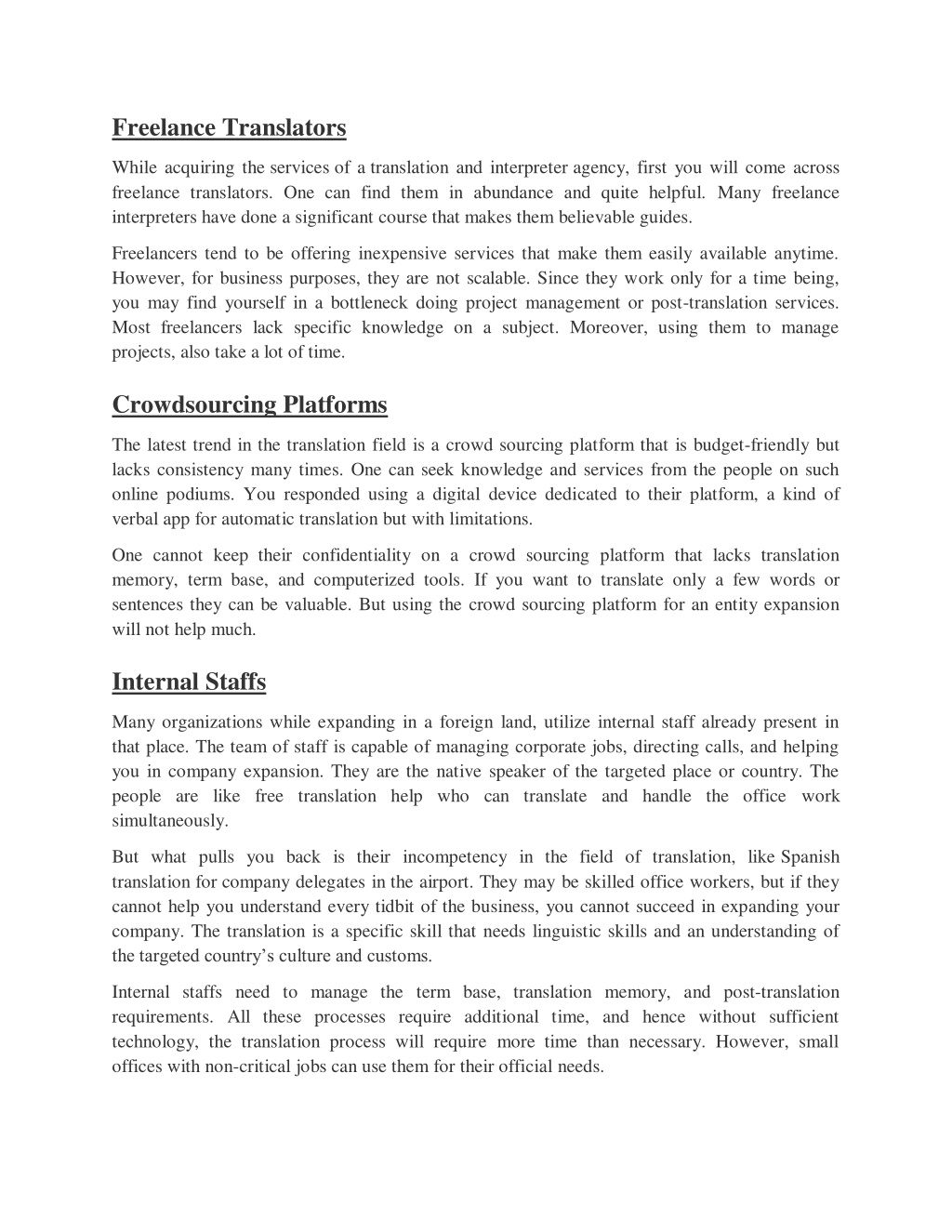 Freelance Translators

While acquiring the services of a translation and interpreter agency, first you will come across freelance translators. One can find them in abundance and quite helpful. Many freelance interpreters have done a significant course that makes them believable guides.

Freelancers tend to be offering inexpensive services that make them easily available anytime. However, for business purposes, they are not scalable. Since they work only for a time being, you may find yourself in a bottleneck doing project management or post-translation services. Most freelancers lack specific knowledge on a subject. Moreover, using them to manage projects, also take a lot of time.

Crowdsourcing Platforms

The latest trend in the translation field is a crowd sourcing platform that is budget-friendly but lacks consistency many times. One can seek knowledge and services from the people on such online podiums. You responded using a digital device dedicated to their platform, a kind of verbal app for automatic translation but with limitations.

One cannot keep their confidentiality on a crowd sourcing platform that lacks translation memory, term base, and computerized tools. If you want to translate only a few words or sentences they can be valuable. But using the crowd sourcing platform for an entity expansion will not help much.

Internal Staffs

Many organizations while expanding in a foreign land, utilize internal staff already present in that place. The team of staff is capable of managing corporate jobs, directing calls, and helping you in company expansion. They are the native speaker of the targeted place or country. The people are like free translation help who can translate and handle the office work simultaneously.

But what pulls you back is their incompetency in the field of translation, like Spanish translation for company delegates in the airport. They may be skilled office workers, but if they cannot help you understand every tidbit of the business, you cannot succeed in expanding your company. The translation is a specific skill that needs linguistic skills and an understanding of the targeted country's culture and customs.

Internal staffs need to manage the term base, translation memory, and post-translation requirements. All these processes require additional time, and hence without sufficient technology, the translation process will require more time than necessary. However, small offices with non-critical jobs can use them for their official needs.